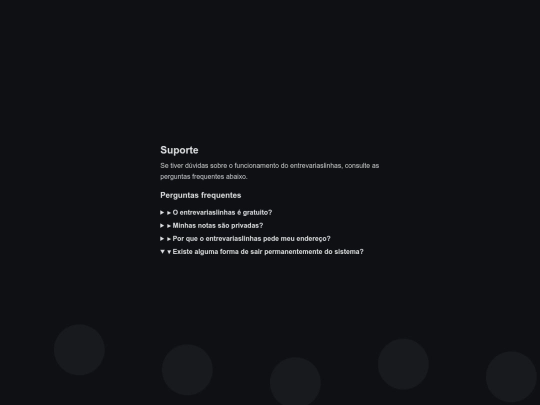 Suporte

Se tiver dúvidas sobre o funcionamento do entrevariaslinhas, consulte as perguntas frequentes abaixo.

Perguntas frequentes

▸ ▸ O entrevariaslinhas é gratuito?

▸ ▸ Minhas notas são privadas?

▸ ▸ Por que o entrevariaslinhas pede meu endereço?

▾ ▾ Existe alguma forma de sair permanentemente do sistema?